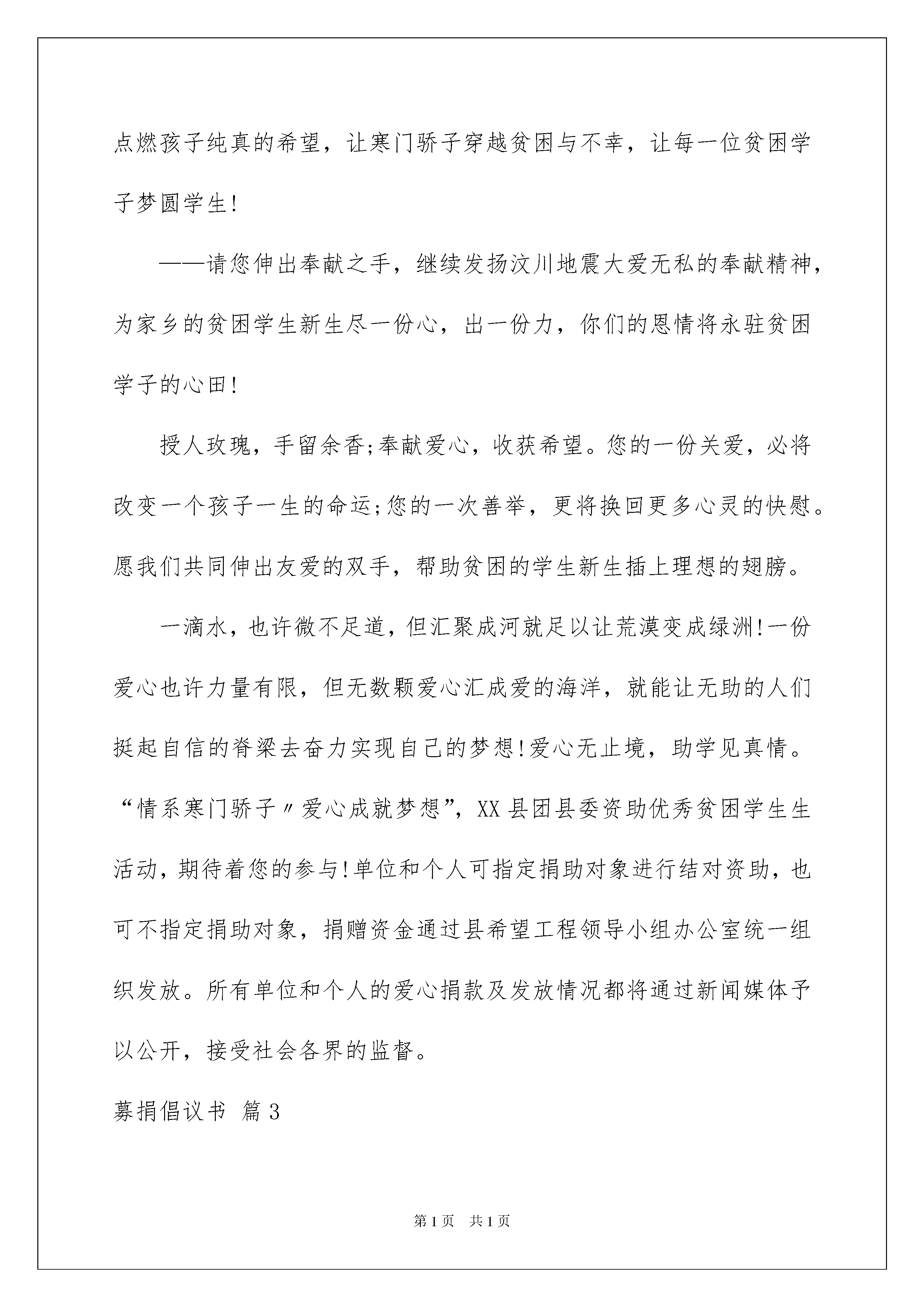 点燃孩子纯真的希望，让寒门骄子穿越贫困与不幸，让每一位贫困学子梦圆学生!

——请您伸出奉献之手，继续发扬汶川地震大爱无私的奉献精神，为家乡的贫困学生新生尽一份心，出一份力，你们的恩情将永驻贫困学子的心田!

授人玫瑰，手留余香;奉献爱心，收获希望。您的一份关爱，必将改变一个孩子一生的命运;您的一次善举，更将换回更多心灵的快慰。愿我们共同伸出友爱的双手，帮助贫困的学生新生插上理想的翅膀。

一滴水，也许微不足道，但汇聚成河就足以让荒漠变成绿洲!一份爱心也许力量有限，但无数颗爱心汇成爱的海洋，就能让无助的人们挺起自信的脊梁去奋力实现自己的梦想!爱心无止境，助学见真情。“情系寒门骄子〃爱心成就梦想”，XX县团县委资助优秀贫困学生生活动，期待着您的参与!单位和个人可指定捐助对象进行结对资助，也可不指定捐助对象，捐赠资金通过县希望工程领导小组办公室统一组织发放。所有单位和个人的爱心捐款及发放情况都将通过新闻媒体予以公开，接受社会各界的监督。

募捐倡议书 篇3

第1页 共1页